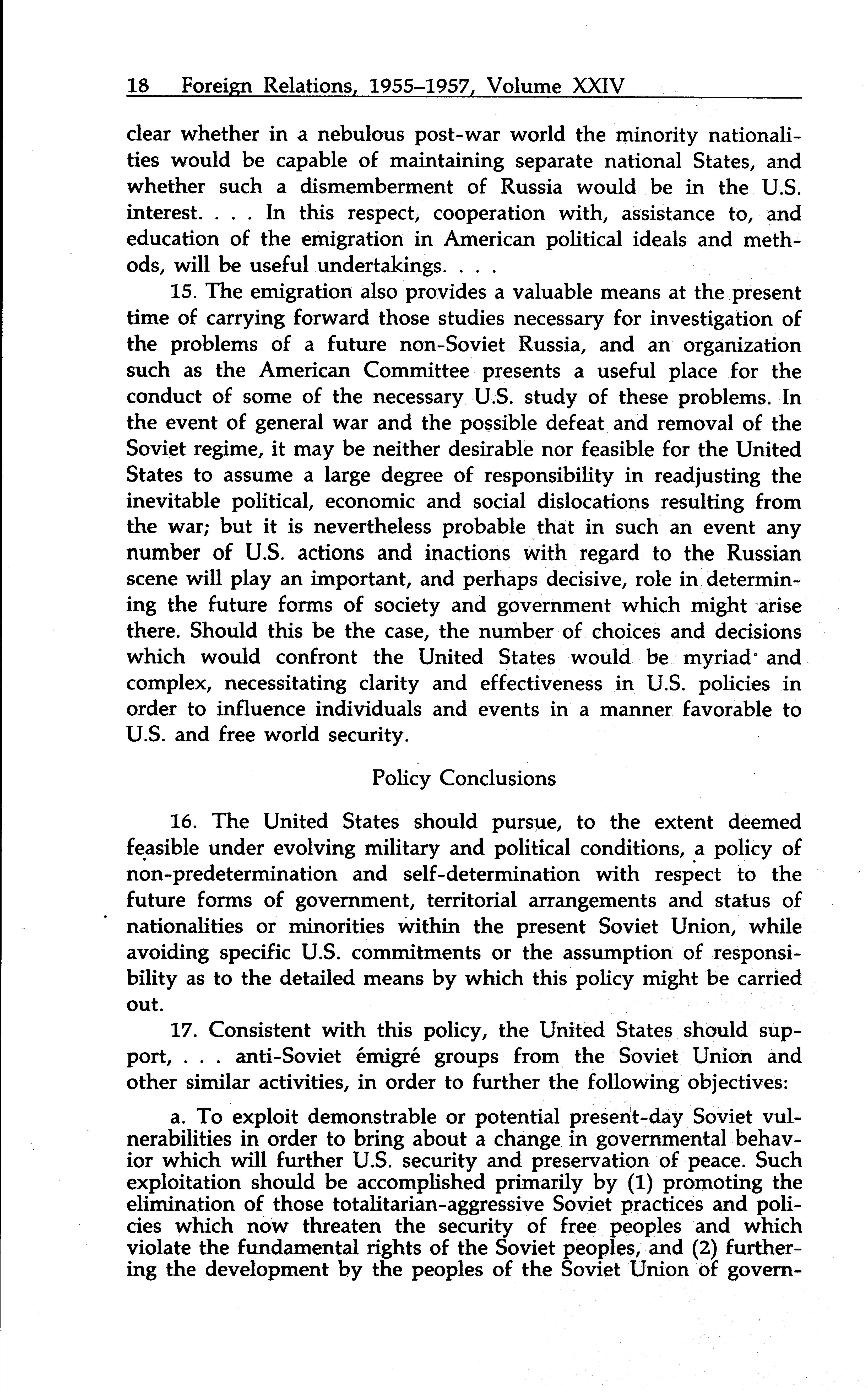 18 Foreign Relations, 1955–1957, Volume XXIV

clear whether in a nebulous post-war world the minority nationalities would be capable of maintaining separate national States, and whether such a dismemberment of Russia would be in the U.S. interest. . . . In this respect, cooperation with, assistance to, and education of the emigration in American political ideals and methods, will be useful undertakings. . . .

15. The emigration also provides a valuable means at the present time of carrying forward those studies necessary for investigation of the problems of a future non-Soviet Russia, and an organization such as the American Committee presents a useful place for the conduct of some of the necessary U.S. study of these problems. In the event of general war and the possible defeat and removal of the Soviet regime, it may be neither desirable nor feasible for the United States to assume a large degree of responsibility in readjusting the inevitable political, economic and social dislocations resulting from the war; but it is nevertheless probable that in such an event any number of U.S. actions and inactions with regard to the Russian scene will play an important, and perhaps decisive, role in determining the future forms of society and government which might arise there. Should this be the case, the number of choices and decisions which would confront the United States would be myriad and complex, necessitating clarity and effectiveness in U.S. policies in order to influence individuals and events in a manner favorable to U.S. and free world security.

Policy Conclusions

16. The United States should pursue, to the extent deemed feasible under evolving military and political conditions, a policy of non-predetermination and self-determination with respect to the future forms of government, territorial arrangements and status of nationalities or minorities within the present Soviet Union, while avoiding specific U.S. commitments or the assumption of responsibility as to the detailed means by which this policy might be carried out.

17. Consistent with this policy, the United States should support, . . . anti-Soviet émigré groups from the Soviet Union and other similar activities, in order to further the following objectives:

a. To exploit demonstrable or potential present-day Soviet vulnerabilities in order to bring about a change in governmental behavior which will further U.S. security and preservation of peace. Such exploitation should be accomplished primarily by (1) promoting the elimination of those totalitarian-aggressive Soviet practices and policies which now threaten the security of free peoples and which violate the fundamental rights of the Soviet peoples, and (2) furthering the development by the peoples of the Soviet Union of govern-